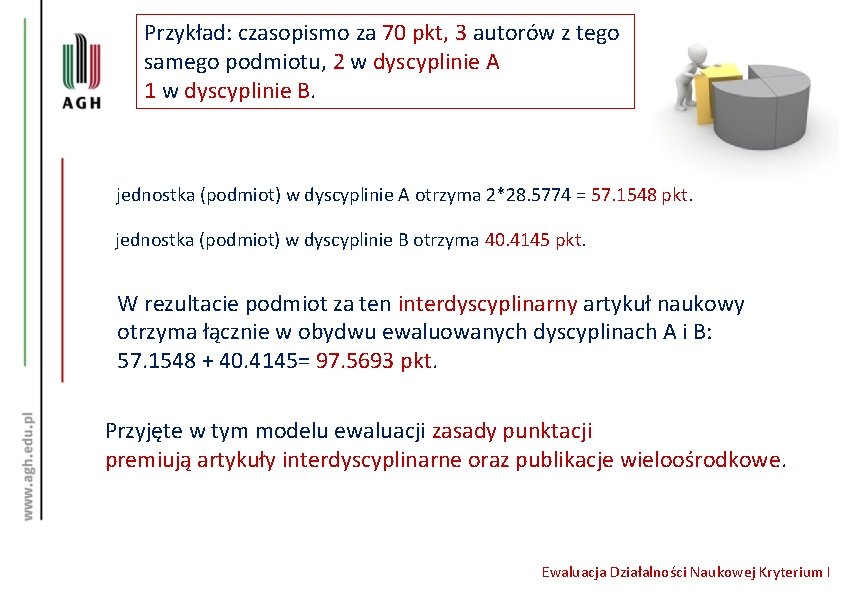 AGH

Przykład: czasopismo za 70 pkt, 3 autorów z tego samego podmiotu, 2 w dyscyplinie A 1 w dyscyplinie B.

jednostka (podmiot) w dyscyplinie A otrzyma 2*28.5774 = 57.1548 pkt.

jednostka (podmiot) w dyscyplinie B otrzyma 40.4145 pkt.

W rezultacie podmiot za ten interdyscyplinarny artykuł naukowy otrzyma łącznie w obydwu ewaluowanych dyscyplinach A i B: 57.1548 + 40.4145= 97.5693 pkt.

Przyjęte w tym modelu ewaluacji zasady punktacji premiują artykuły interdyscyplinarne oraz publikacje wieloośrodkowe.

www.agh.edu.pl

Ewaluacja Działalności Naukowej Kryterium I